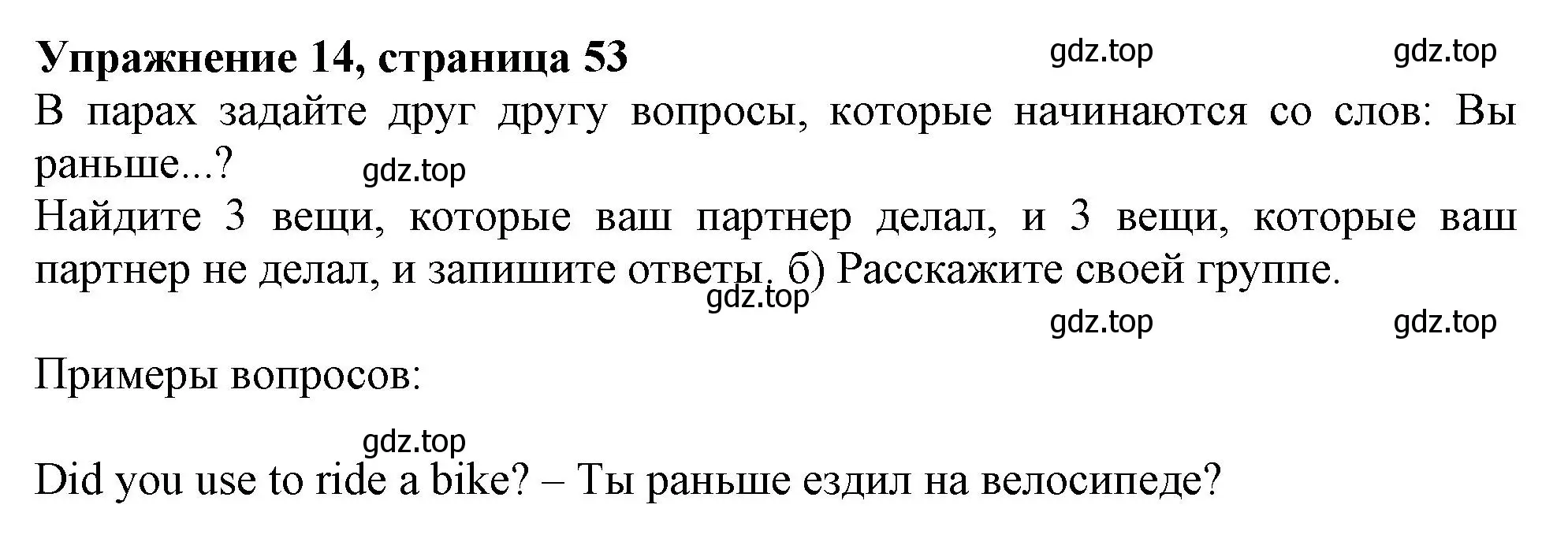 **Упражнение 14, страница 53** gdz.top gdz.top

В парах задайте друг другу вопросы, которые начинаются со слов: Вы раньше...? gdz.top

Найдите 3 вещи, которые ваш партнер делал, и 3 вещи, которые ваш партнер не делал, и запишите ответы. б) Расскажите своей группе. gdz.top

gdz.top gdz.top

Примеры вопросов:

gdz.top

Did you use to ride a bike? – Ты раньше ездил на велосипеде?